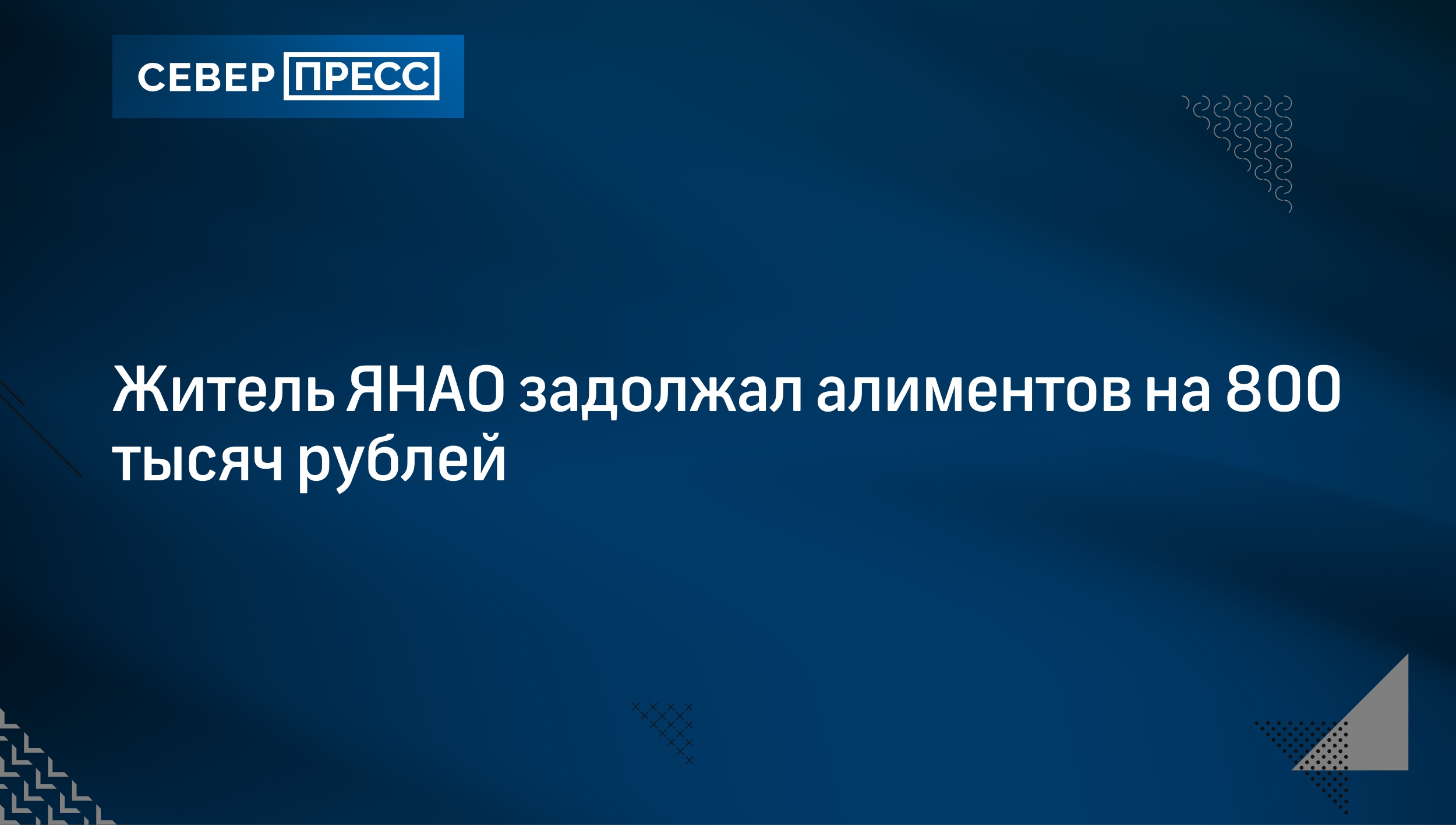 СЕВЕР ПРЕСС

Житель ЯНАО задолжал алиментов на 800 тысяч рублей